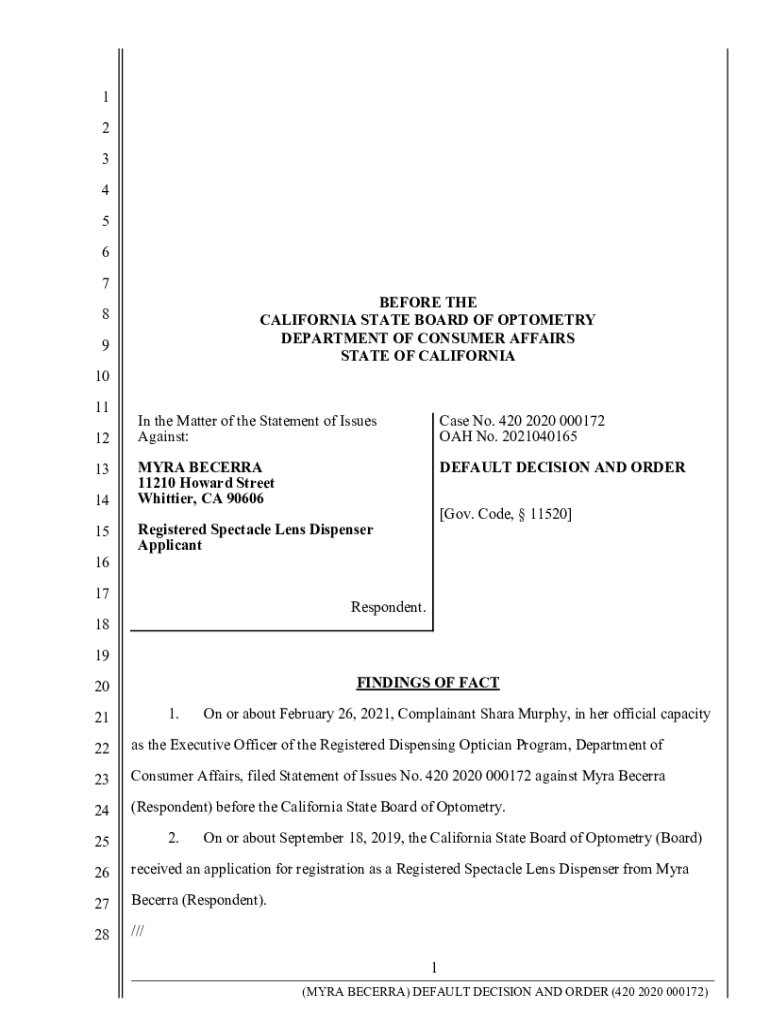 1
2
3
4
5
6
7
8
9
10
11
12
13
14
15
16
17
18
19
20
21
22
23
24
25
26
27
28

BEFORE THE
CALIFORNIA STATE BOARD OF OPTOMETRY
DEPARTMENT OF CONSUMER AFFAIRS
STATE OF CALIFORNIA

In the Matter of the Statement of Issues Against:

MYRA BECERRA
11210 Howard Street
Whittier, CA 90606

Registered Spectacle Lens Dispenser Applicant

Respondent.

Case No. 420 2020 000172
OAH No. 2021040165

DEFAULT DECISION AND ORDER

[Gov. Code, § 11520]

FINDINGS OF FACT

1. On or about February 26, 2021, Complainant Shara Murphy, in her official capacity as the Executive Officer of the Registered Dispensing Optician Program, Department of Consumer Affairs, filed Statement of Issues No. 420 2020 000172 against Myra Becerra (Respondent) before the California State Board of Optometry.

2. On or about September 18, 2019, the California State Board of Optometry (Board) received an application for registration as a Registered Spectacle Lens Dispenser from Myra Becerra (Respondent).

///

1

(MYRA BECERRA) DEFAULT DECISION AND ORDER (420 2020 000172)